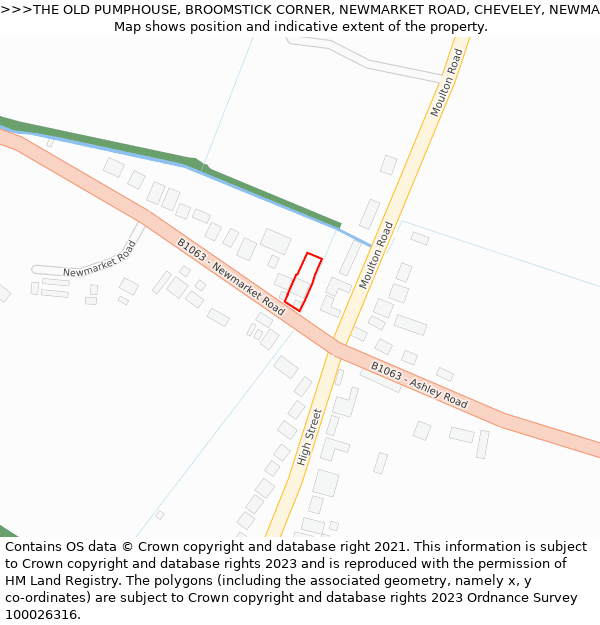 >>>THE OLD PUMPHOUSE, BROOMSTICK CORNER, NEWMARKET ROAD, CHEVELEY, NEWMA
Map shows position and indicative extent of the property.

Moulton Road
Moulton Road
Newmarket Road
B1063 - Newmarket Road
B1063 - Ashley Road
High Street

Contains OS data © Crown copyright and database right 2021. This information is subject to Crown copyright and database rights 2023 and is reproduced with the permission of HM Land Registry. The polygons (including the associated geometry, namely x, y co-ordinates) are subject to Crown copyright and database rights 2023 Ordnance Survey 100026316.